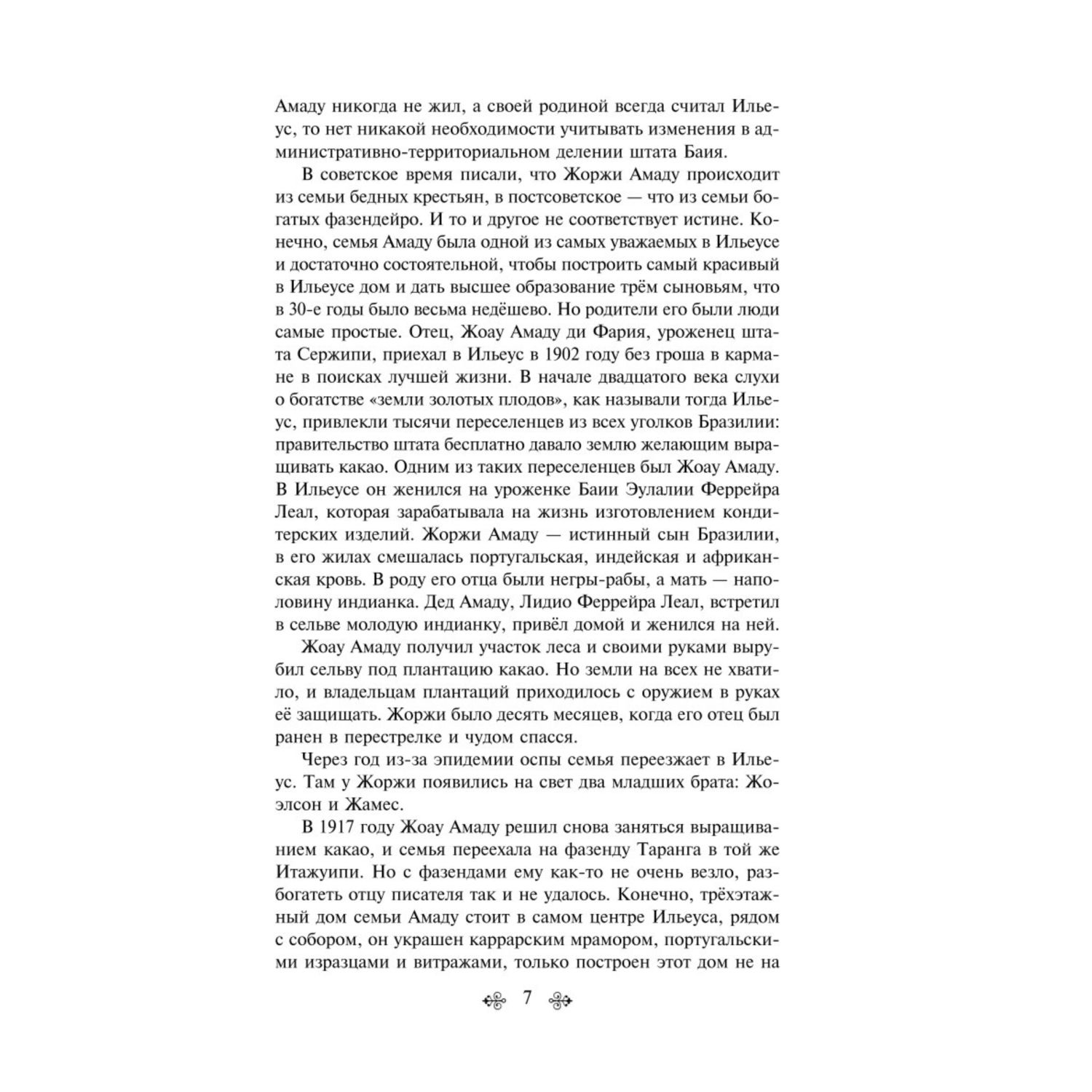 Амаду никогда не жил, а своей родиной всегда считал Ильеус, то нет никакой необходимости учитывать изменения в административно-территориальном делении штата Баия.

В советское время писали, что Жоржи Амаду происходит из семьи бедных крестьян, в постсоветское — что из семьи богатых фазендейро. И то и другое не соответствует истине. Конечно, семья Амаду была одной из самых уважаемых в Ильеусе и достаточно состоятельной, чтобы построить самый красивый в Ильеусе дом и дать высшее образование трём сыновьям, что в 30-е годы было весьма недёшево. Но родители его были люди самые простые. Отец, Жоау Амаду ди Фария, уроженец штата Сержипи, приехал в Ильеус в 1902 году без гроша в кармане в поисках лучшей жизни. В начале двадцатого века слухи о богатстве «земли золотых плодов», как называли тогда Ильеус, привлекли тысячи переселенцев из всех уголков Бразилии: правительство штата бесплатно давало землю желающим выращивать какао. Одним из таких переселенцев был Жоау Амаду. В Ильеусе он женился на уроженке Баии Эулалии Феррейра Леал, которая зарабатывала на жизнь изготовлением кондитерских изделий. Жоржи Амаду — истинный сын Бразилии, в его жилах смешалась португальская, индейская и африканская кровь. В роду его отца были негры-рабы, а мать — наполовину индианка. Дед Амаду, Лидио Феррейра Леал, встретил в сельве молодую индианку, привёл домой и женился на ней.

Жоау Амаду получил участок леса и своими руками вырубил сельву под плантацию какао. Но земли на всех не хватило, и владельцам плантаций приходилось с оружием в руках её защищать. Жоржи было десять месяцев, когда его отец был ранен в перестрелке и чудом спасся.

Через год из-за эпидемии оспы семья переезжает в Ильеус. Там у Жоржи появились на свет два младших брата: Жоэлсон и Жамес.

В 1917 году Жоау Амаду решил снова заняться выращиванием какао, и семья переехала на фазенду Таранга в той же Итажуипи. Но с фазендами ему как-то не очень везло, разбогатеть отцу писателя так и не удалось. Конечно, трёхэтажный дом семьи Амаду стоит в самом центре Ильеуса, рядом с собором, он украшен каррарским мрамором, португальскими изразцами и витражами, только построен этот дом не на

7